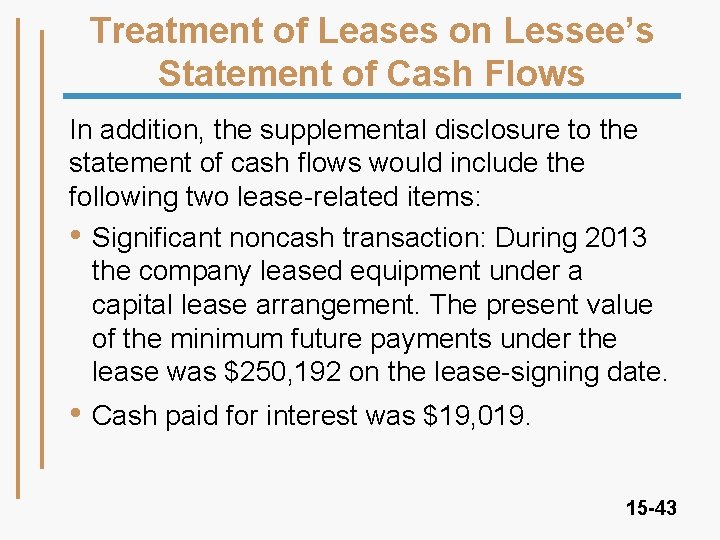 Treatment of Leases on Lessee's Statement of Cash Flows

In addition, the supplemental disclosure to the statement of cash flows would include the following two lease-related items:

• Significant noncash transaction: During 2013 the company leased equipment under a capital lease arrangement. The present value of the minimum future payments under the lease was $250,192 on the lease-signing date.

• Cash paid for interest was $19,019.

15-43